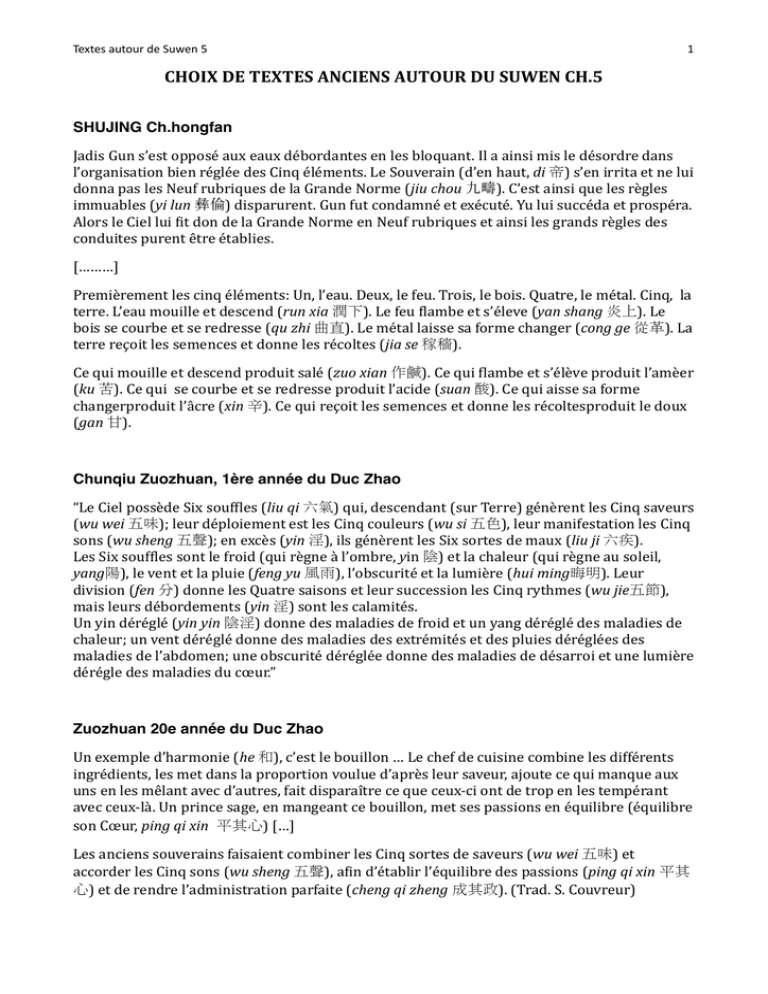 Textes autour de Suwen 5

1

CHOIX DE TEXTES ANCIENS AUTOUR DU SUWEN CH.5

SHUJING Ch.hongfan

Jadis Gun s'est opposé aux eaux débordantes en les bloquant. Il a ainsi mis le désordre dans l'organisation bien réglée des Cinq éléments. Le Souverain (d'en haut, di 帝) s'en irrita et ne lui donna pas les Neuf rubriques de la Grande Norme (jiu chou 九疇). C'est ainsi que les règles immuables (yi lun 彝倫) disparurent. Gun fut condamné et exécuté. Yu lui succéda et prospéra. Alors le Ciel lui fit don de la Grande Norme en Neuf rubriques et ainsi les grands règles des conduites purent être établies.

[.........]

Premièrement les cinq éléments: Un, l'eau. Deux, le feu. Trois, le bois. Quatre, le métal. Cinq, la terre. L'eau mouille et descend (run xia 潤下). Le feu flambe et s'éleve (yan shang 炎上). Le bois se courbe et se redresse (qu zhi 曲直). Le métal laisse sa forme changer (cong ge 從革). La terre reçoit les semences et donne les récoltes (jia se 稼穡).

Ce qui mouille et descend produit salé (zuo xian 作鹹). Ce qui flambe et s'élève produit l'amèer (ku 苦). Ce qui se courbe et se redresse produit l'acide (suan 酸). Ce qui aisse sa forme changerproduit l'âcre (xin 辛). Ce qui reçoit les semences et donne les récoltesproduit le doux (gan 甘).

Chunqiu Zuozhuan, 1ère année du Duc Zhao

"Le Ciel possède Six souffles (liu qi 六氣) qui, descendant (sur Terre) génèrent les Cinq saveurs (wu wei 五味); leur déploiement est les Cinq couleurs (wu si 五色), leur manifestation les Cinq sons (wu sheng 五聲); en excès (yin 淫), ils génèrent les Six sortes de maux (liu ji 六疾).
Les Six souffles sont le froid (qui règne à l'ombre, yin 陰) et la chaleur (qui règne au soleil, yang陽), le vent et la pluie (feng yu 風雨), l'obscurité et la lumière (hui ming晦明). Leur division (fen 分) donne les Quatre saisons et leur succession les Cinq rythmes (wu jie五節), mais leurs débordements (yin 淫) sont les calamités.
Un yin déréglé (yin yin 陰淫) donne des maladies de froid et un yang déréglé des maladies de chaleur; un vent déréglé donne des maladies des extrémités et des pluies déréglées des maladies de l'abdomen; une obscurité déréglée donne des maladies de désarroi et une lumière dérégle des maladies du cœur."

Zuozhuan 20e année du Duc Zhao

Un exemple d'harmonie (he 和), c'est le bouillon ... Le chef de cuisine combine les différents ingrédients, les met dans la proportion voulue d'après leur saveur, ajoute ce qui manque aux uns en les mêlant avec d'autres, fait disparaître ce que ceux-ci ont de trop en les tempérant avec ceux-là. Un prince sage, en mangeant ce bouillon, met ses passions en équilibre (équilibre son Cœur, ping qi xin 平其心) [...]

Les anciens souverains faisaient combiner les Cinq sortes de saveurs (wu wei 五味) et accorder les Cinq sons (wu sheng 五聲), afin d'établir l'équilibre des passions (ping qi xin 平其心) et de rendre l'administration parfaite (cheng qi zheng 成其政). (Trad. S. Couvreur)